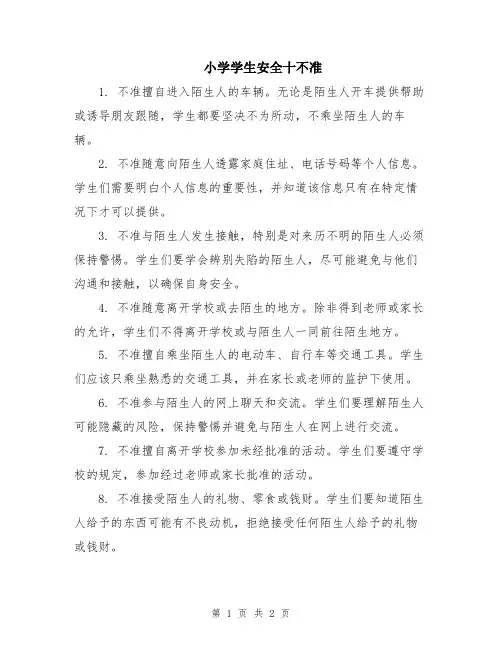 小学学生安全十不准

1. 不准擅自进入陌生人的车辆。无论是陌生人开车提供帮助或诱导朋友跟随，学生都要坚决不为所动，不乘坐陌生人的车辆。

2. 不准随意向陌生人透露家庭住址、电话号码等个人信息。学生们需要明白个人信息的重要性，并知道该信息只有在特定情况下才可以提供。

3. 不准与陌生人发生接触，特别是对来历不明的陌生人必须保持警惕。学生们要学会辨别失陷的陌生人，尽可能避免与他们沟通和接触，以确保自身安全。

4. 不准随意离开学校或去陌生的地方。除非得到老师或家长的允许，学生们不得离开学校或与陌生人一同前往陌生地方。

5. 不准擅自乘坐陌生人的电动车、自行车等交通工具。学生们应该只乘坐熟悉的交通工具，并在家长或老师的监护下使用。

6. 不准参与陌生人的网上聊天和交流。学生们要理解陌生人可能隐藏的风险，保持警惕并避免与陌生人在网上进行交流。

7. 不准擅自离开学校参加未经批准的活动。学生们要遵守学校的规定，参加经过老师或家长批准的活动。

8. 不准接受陌生人的礼物、零食或钱财。学生们要知道陌生人给予的东西可能有不良动机，拒绝接受任何陌生人给予的礼物或钱财。

第 1 页 共 2 页